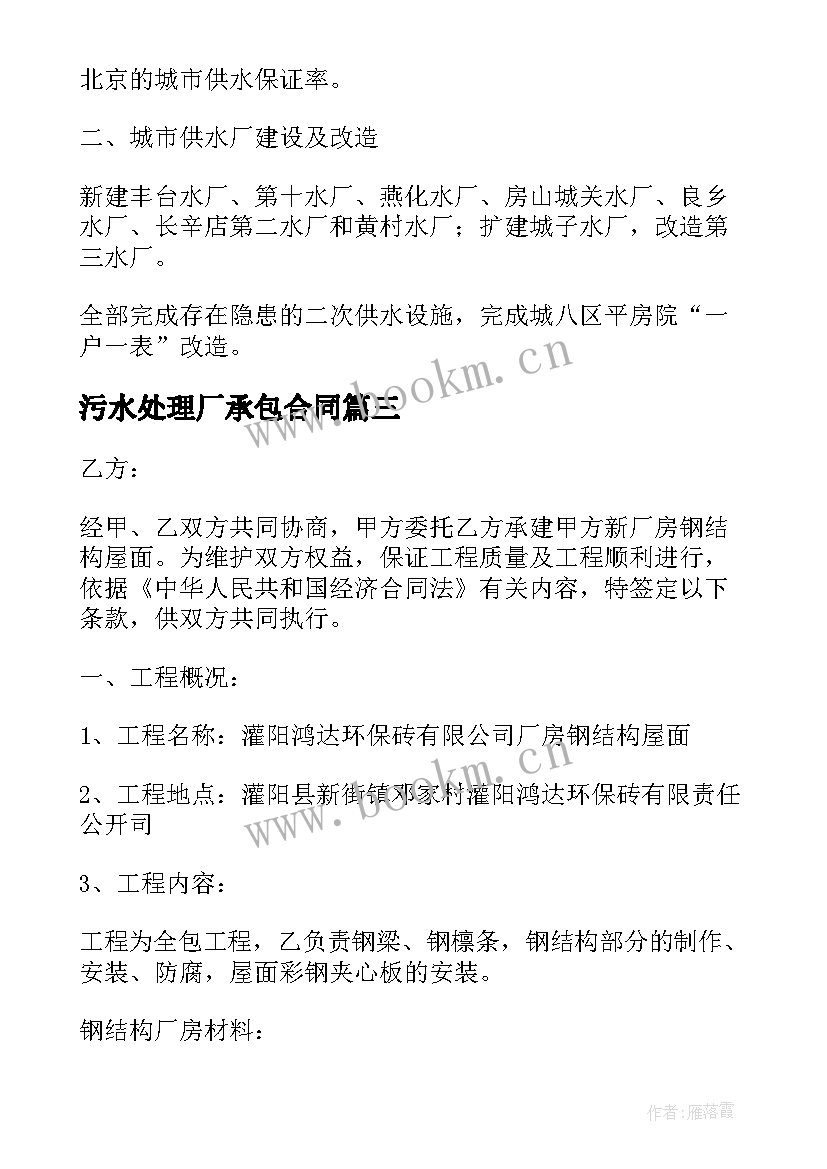 北京的城市供水保证率。

二、城市供水厂建设及改造

新建丰台水厂、第十水厂、燕化水厂、房山城关水厂、良乡水厂、长辛店第二水厂和黄村水厂；扩建城子水厂，改造第三水厂。

全部完成存在隐患的二次供水设施，完成城八区平房院“一户一表”改造。

www.bookm.cn

污水处理厂承包合同篇三

乙方：

经甲、乙双方共同协商，甲方委托乙方承建甲方新厂房钢结构屋面。为维护双方权益，保证工程质量及工程顺利进行，依据《中华人民共和国经济合同法》有关内容，特签定以下条款，供双方共同执行。

一、工程概况：

1、工程名称：灌阳鸿达环保砖有限公司厂房钢结构屋面

2、工程地点：灌阳县新街镇邓家村灌阳鸿达环保砖有限责任公开司

www.bookm.cn

3、工程内容：

工程为全包工程，乙负责钢梁、钢檩条，钢结构部分的制作、安装、防腐，屋面彩钢夹心板的安装。

钢结构厂房材料：

作者：雁落霞